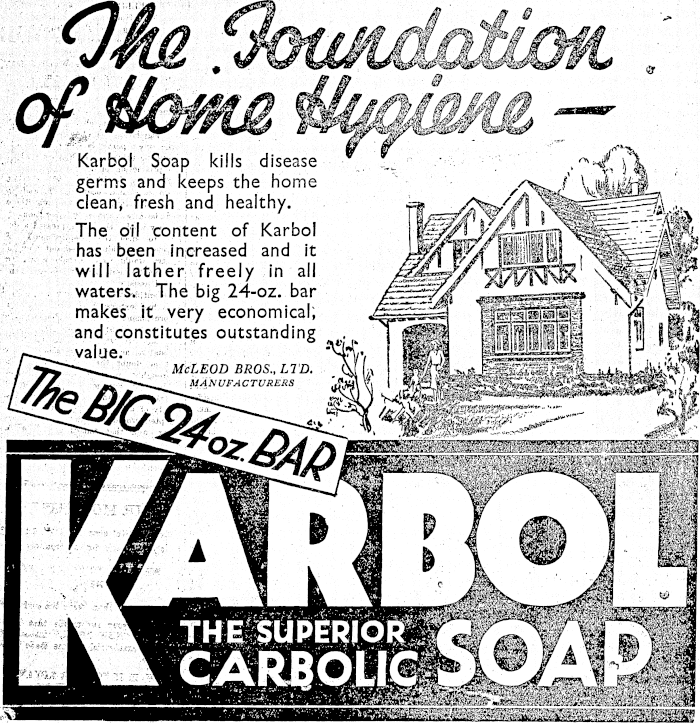 The Foundation of Home Hygiene -

Karbol Soap kills disease germs and keeps the home clean, fresh and healthy.

The oil content of Karbol has been increased and it will lather freely in all waters. The big 24-oz. bar makes it very economical, and constitutes outstanding value.

McLEOD BROS., LTD.
MANUFACTURERS

The BIG 24oz. BAR

KARBOL

THE SUPERIOR
CARBOLIC SOAP